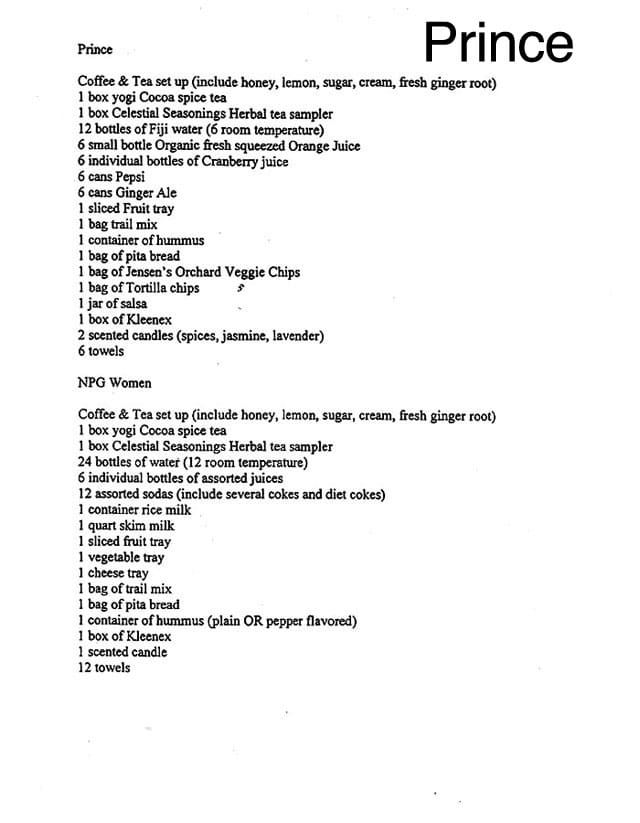 Prince

Prince

Coffee & Tea set up (include honey, lemon, sugar, cream, fresh ginger root)
1 box yogi Cocoa spice tea
1 box Celestial Seasonings Herbal tea sampler
12 bottles of Fiji water (6 room temperature)
6 small bottle Organic fresh squeezed Orange Juice
6 individual bottles of Cranberry juice
6 cans Pepsi
6 cans Ginger Ale
1 sliced Fruit tray
1 bag trail mix
1 container of hummus
1 bag of pita bread
1 bag of Jensen's Orchard Veggie Chips
1 bag of Tortilla chips
1 jar of salsa
1 box of Kleenex
2 scented candles (spices, jasmine, lavender)
6 towels

NPG Women

Coffee & Tea set up (include honey, lemon, sugar, cream, fresh ginger root)
1 box yogi Cocoa spice tea
1 box Celestial Seasonings Herbal tea sampler
24 bottles of water (12 room temperature)
6 individual bottles of assorted juices
12 assorted sodas (include several cokes and diet cokes)
1 container rice milk
1 quart skim milk
1 sliced fruit tray
1 vegetable tray
1 cheese tray
1 bag of trail mix
1 bag of pita bread
1 container of hummus (plain OR pepper flavored)
1 box of Kleenex
1 scented candle
12 towels